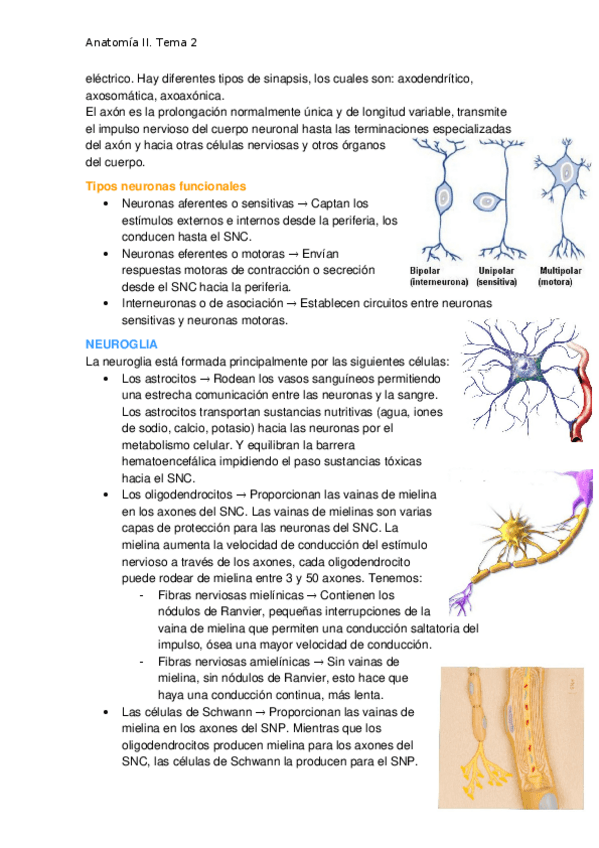 Anatomía II. Tema 2

eléctrico. Hay diferentes tipos de sinapsis, los cuales son: axodendrítico, axosomática, axoaxónica.
El axón es la prolongación normalmente única y de longitud variable, transmite el impulso nervioso del cuerpo neuronal hasta las terminaciones especializadas del axón y hacia otras células nerviosas y otros órganos del cuerpo.

Tipos neuronas funcionales

• Neuronas aferentes o sensitivas → Captan los estímulos externos e internos desde la periferia, los conducen hasta el SNC.
• Neuronas eferentes o motoras → Envían respuestas motoras de contracción o secreción desde el SNC hacia la periferia.
• Interneuronas o de asociación → Establecen circuitos entre neuronas sensitivas y neuronas motoras.

Bipolar (interneurona) Unipolar (sensitiva) Multipolar (motora)

NEUROGLIA

La neuroglia está formada principalmente por las siguientes células:

• Los astrocitos → Rodean los vasos sanguíneos permitiendo una estrecha comunicación entre las neuronas y la sangre. Los astrocitos transportan sustancias nutritivas (agua, iones de sodio, calcio, potasio) hacia las neuronas por el metabolismo celular. Y equilibran la barrera hematoencefálica impidiendo el paso sustancias tóxicas hacia el SNC.
• Los oligodendrocitos → Proporcionan las vainas de mielina en los axones del SNC. Las vainas de mielinas son varias capas de protección para las neuronas del SNC. La mielina aumenta la velocidad de conducción del estímulo nervioso a través de los axones, cada oligodendrocito puede rodear de mielina entre 3 y 50 axones. Tenemos:
- Fibras nerviosas mielínicas → Contienen los nódulos de Ranvier, pequeñas interrupciones de la vaina de mielina que permiten una conducción saltatoria del impulso, ósea una mayor velocidad de conducción.
- Fibras nerviosas amielínicas → Sin vainas de mielina, sin nódulos de Ranvier, esto hace que haya una conducción continua, más lenta.
• Las células de Schwann → Proporcionan las vainas de mielina en los axones del SNP. Mientras que los oligodendrocitos producen mielina para los axones del SNC, las células de Schwann la producen para el SNP.